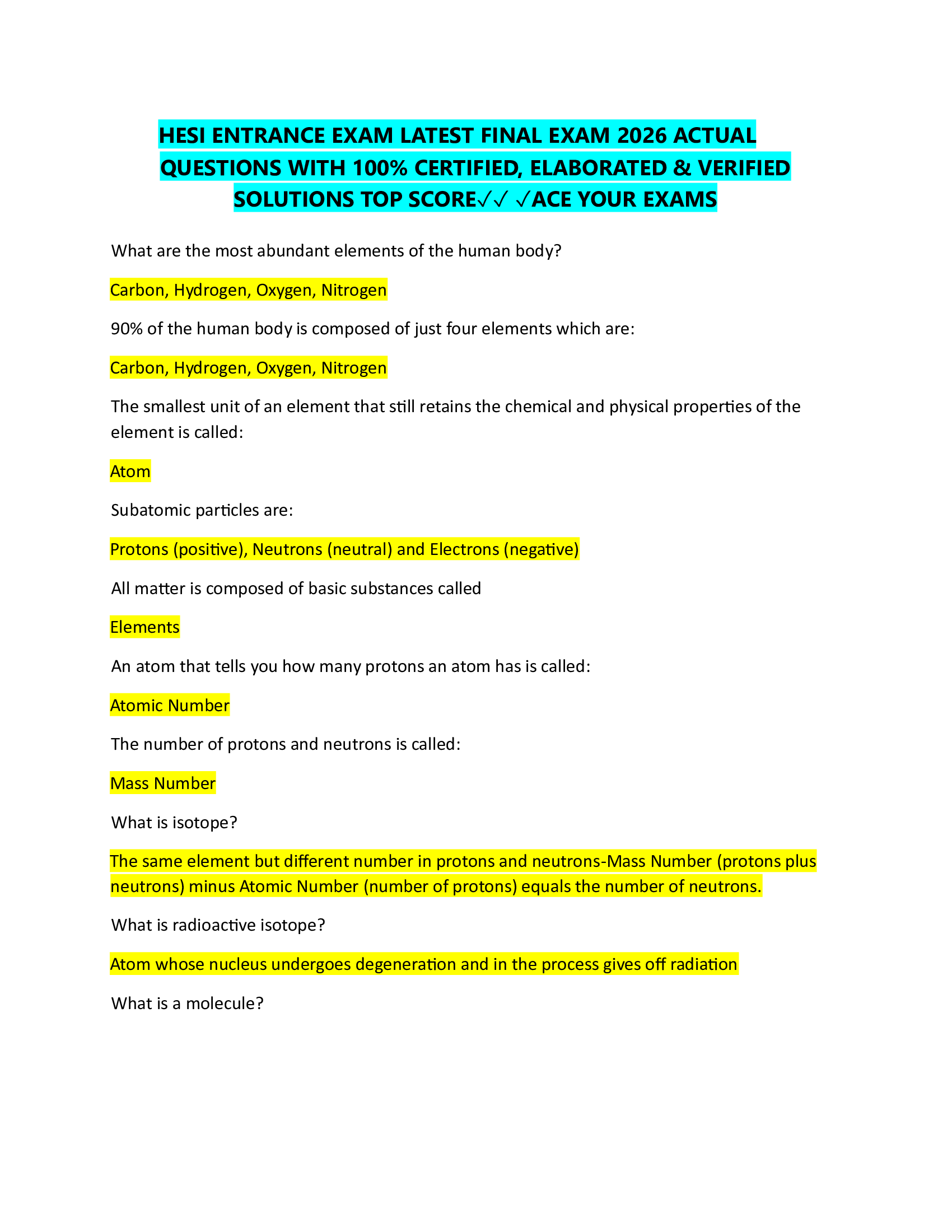 HESI ENTRANCE EXAM LATEST FINAL EXAM 2026 ACTUAL QUESTIONS WITH 100% CERTIFIED, ELABORATED & VERIFIED SOLUTIONS TOP SCORE✓✓ ✓ACE YOUR EXAMS

What are the most abundant elements of the human body?

Carbon, Hydrogen, Oxygen, Nitrogen

90% of the human body is composed of just four elements which are:

Carbon, Hydrogen, Oxygen, Nitrogen

The smallest unit of an element that still retains the chemical and physical properties of the element is called:

Atom

Subatomic particles are:

Protons (positive), Neutrons (neutral) and Electrons (negative)

All matter is composed of basic substances called

Elements

An atom that tells you how many protons an atom has is called:

Atomic Number

The number of protons and neutrons is called:

Mass Number

What is isotope?

The same element but different number in protons and neutrons-Mass Number (protons plus neutrons) minus Atomic Number (number of protons) equals the number of neutrons.

What is radioactive isotope?

Atom whose nucleus undergoes degeneration and in the process gives off radiation

What is a molecule?